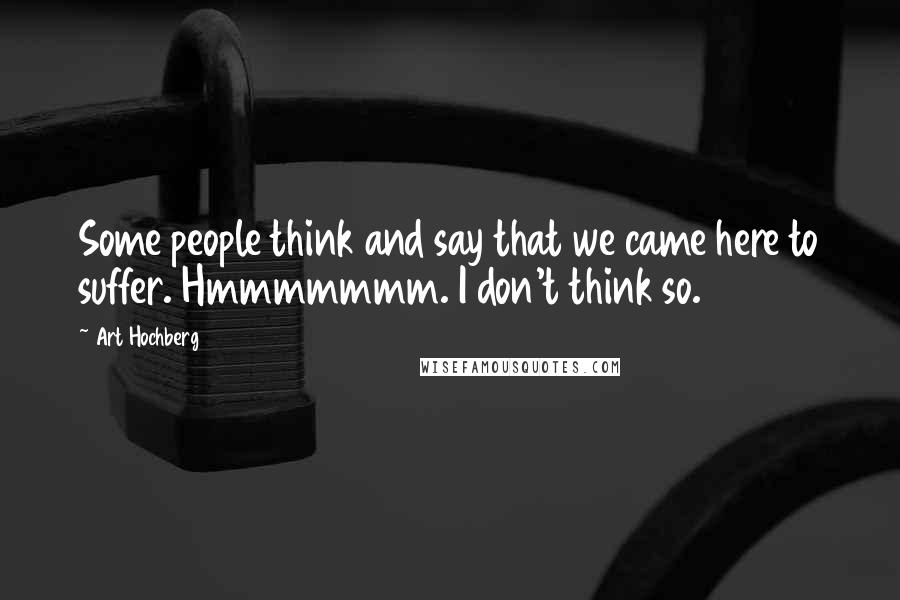 Some people think and say that we came here to suffer. Hmmmmmmm. I don't think so.

~ Art Hochberg

WISEFAMOUSQUOTES.COM